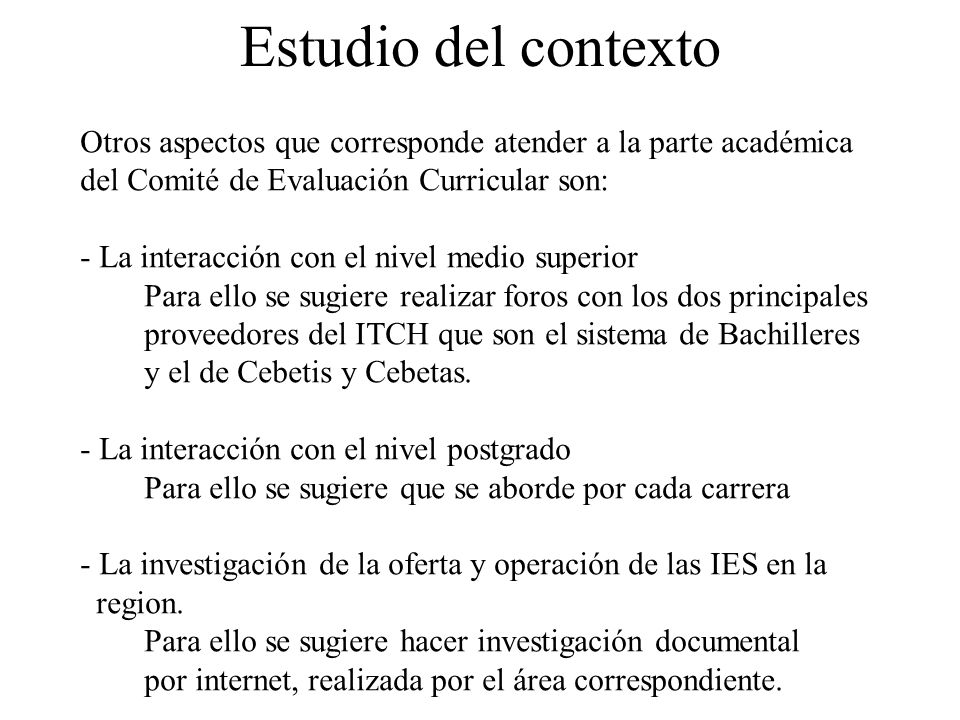 Estudio del contexto

Otros aspectos que corresponde atender a la parte académica del Comité de Evaluación Curricular son:

- La interacción con el nivel medio superior
Para ello se sugiere realizar foros con los dos principales proveedores del ITCH que son el sistema de Bachilleres y el de Cebetis y Cebetas.

- La interacción con el nivel postgrado
Para ello se sugiere que se aborde por cada carrera

- La investigación de la oferta y operación de las IES en la region.
Para ello se sugiere hacer investigación documental por internet, realizada por el área correspondiente.